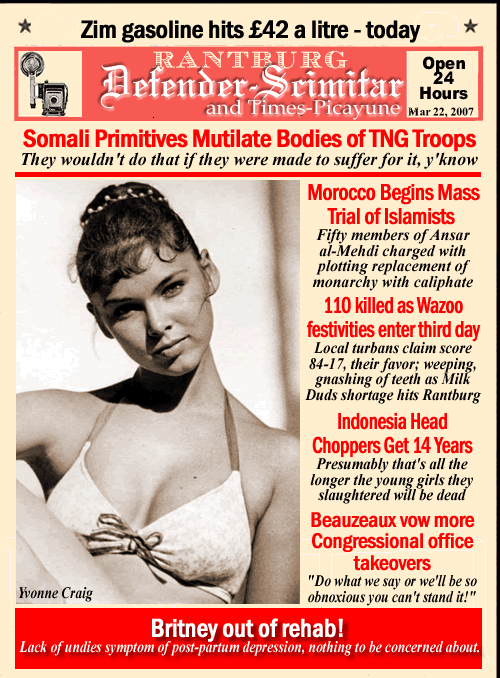 Zim gasoline hits £42 a litre - today

RANTBURG
Defender-Scimitar
and Times-Picayune

Open 24 Hours
Mar 22, 2007

Somali Primitives Mutilate Bodies of TNG Troops
They wouldn't do that if they were made to suffer for it, y'know

Yvonne Craig

Morocco Begins Mass Trial of Islamists
Fifty members of Ansar al-Mehdi charged with plotting replacement of monarchy with caliphate

110 killed as Wazoo festivities enter third day
Local turbans claim score 84-17, their favor; weeping, gnashing of teeth as Milk Duds shortage hits Rantburg

Indonesia Head Choppers Get 14 Years
Presumably that's all the longer the young girls they slaughtered will be dead

Beauzeaux vow more Congressional office takeovers
"Do what we say or we'll be so obnoxious you can't stand it!"

Britney out of rehab!
Lack of undies symptom of post-partum depression, nothing to be concerned about.